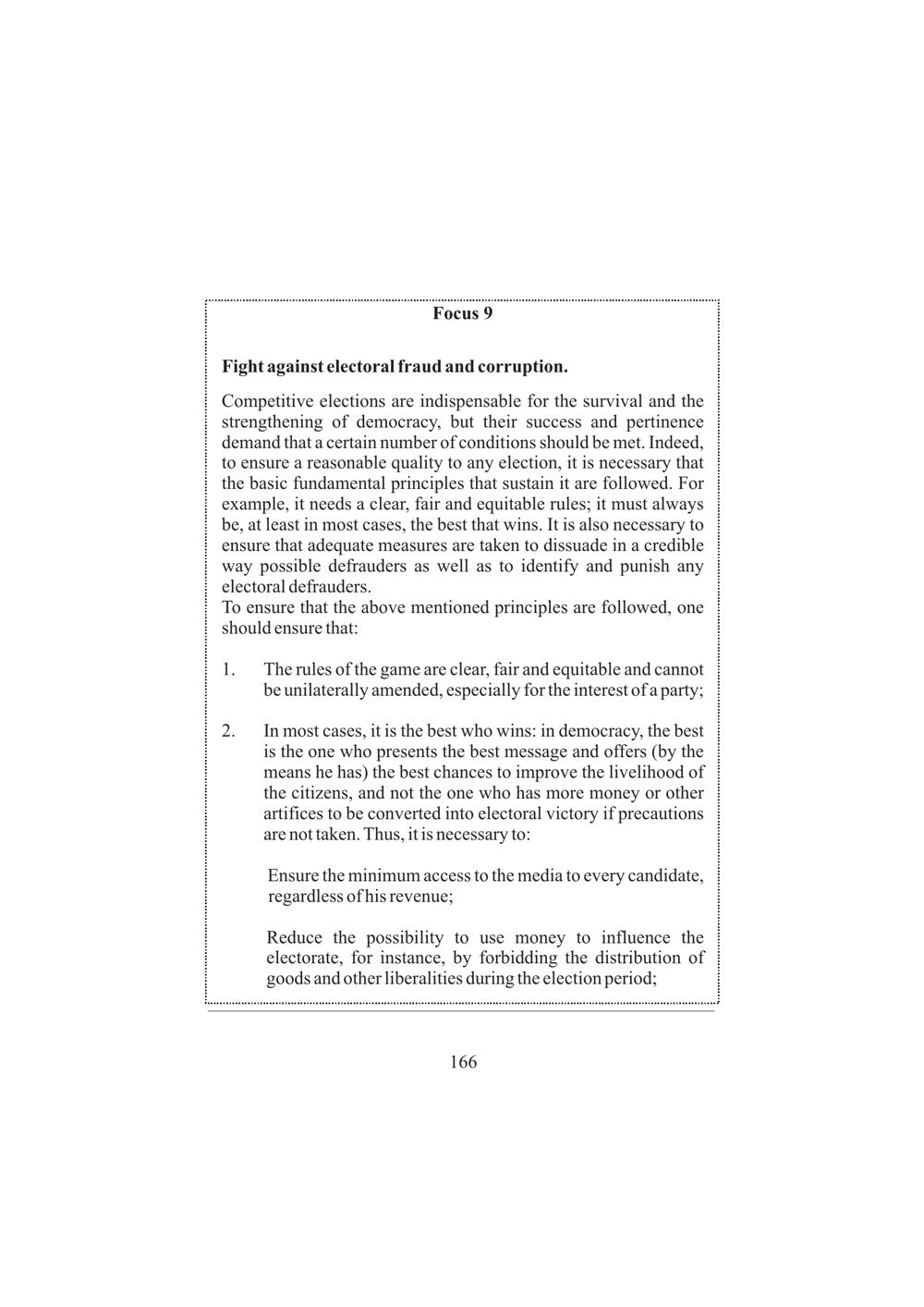 Focus 9

Fight against electoral fraud and corruption.

Competitive elections are indispensable for the survival and the strengthening of democracy, but their success and pertinence demand that a certain number of conditions should be met. Indeed, to ensure a reasonable quality to any election, it is necessary that the basic fundamental principles that sustain it are followed. For example, it needs a clear, fair and equitable rules; it must always be, at least in most cases, the best that wins. It is also necessary to ensure that adequate measures are taken to dissuade in a credible way possible defrauders as well as to identify and punish any electoral defrauders.

To ensure that the above mentioned principles are followed, one should ensure that:

1. The rules of the game are clear, fair and equitable and cannot be unilaterally amended, especially for the interest of a party;

2. In most cases, it is the best who wins: in democracy, the best is the one who presents the best message and offers (by the means he has) the best chances to improve the livelihood of the citizens, and not the one who has more money or other artifices to be converted into electoral victory if precautions are not taken. Thus, it is necessary to:

Ensure the minimum access to the media to every candidate, regardless of his revenue;

Reduce the possibility to use money to influence the electorate, for instance, by forbidding the distribution of goods and other liberalities during the election period;

166